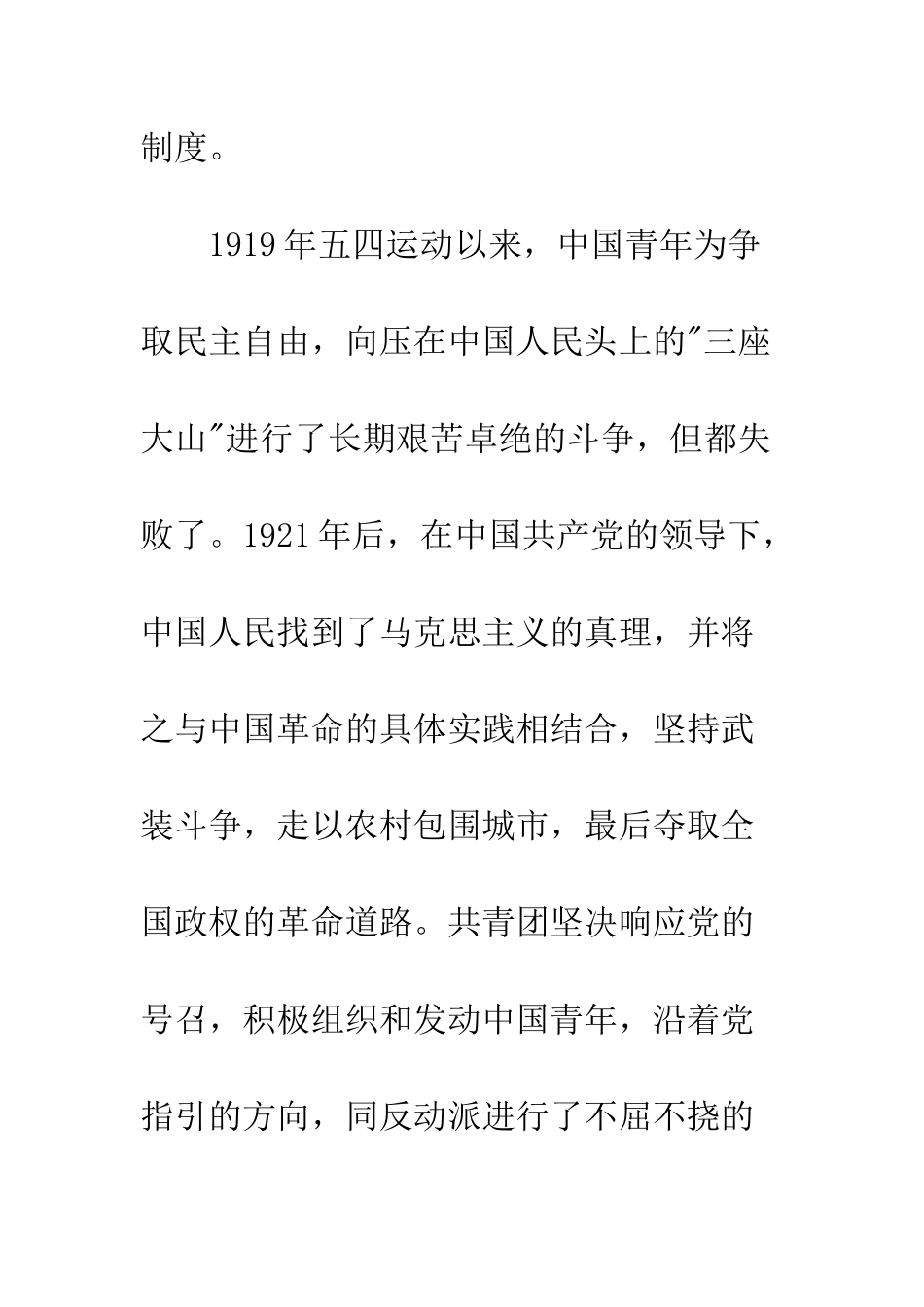 制度。

1919年五四运动以来，中国青年为争取民主自由，向压在中国人民头上的"三座大山"进行了长期艰苦卓绝的斗争，但都失败了。1921年后，在中国共产党的领导下，中国人民找到了马克思主义的真理，并将之与中国革命的具体实践相结合，坚持武装斗争，走以农村包围城市，最后夺取全国政权的革命道路。共青团坚决响应党的号召，积极组织和发动中国青年，沿着党指引的方向，同反动派进行了不屈不挠的